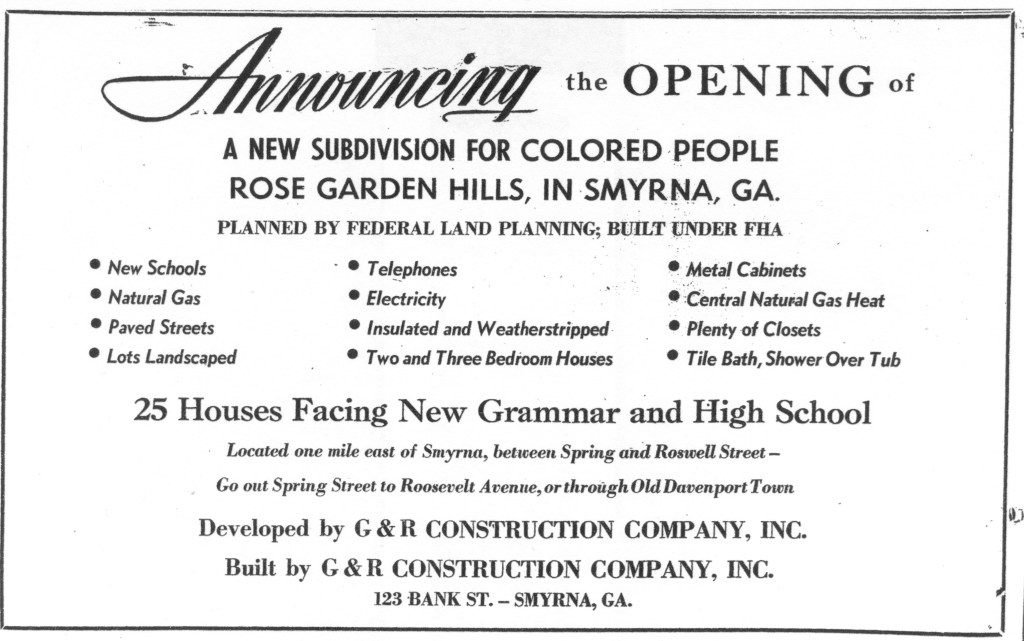 Announcing the OPENING of

A NEW SUBDIVISION FOR COLORED PEOPLE
ROSE GARDEN HILLS, IN SMYRNA, GA.

PLANNED BY FEDERAL LAND PLANNING; BUILT UNDER FHA

• New Schools
• Natural Gas
• Paved Streets
• Lots Landscaped

• Telephones
• Electricity
• Insulated and Weatherstripped
• Two and Three Bedroom Houses

• Metal Cabinets
• Central Natural Gas Heat
• Plenty of Closets
• Tile Bath, Shower Over Tub

25 Houses Facing New Grammar and High School

Located one mile east of Smyrna, between Spring and Roswell Street –

Go out Spring Street to Roosevelt Avenue, or through Old Davenport Town

Developed by G & R CONSTRUCTION COMPANY, INC.

Built by G & R CONSTRUCTION COMPANY, INC.

123 BANK ST. – SMYRNA, GA.